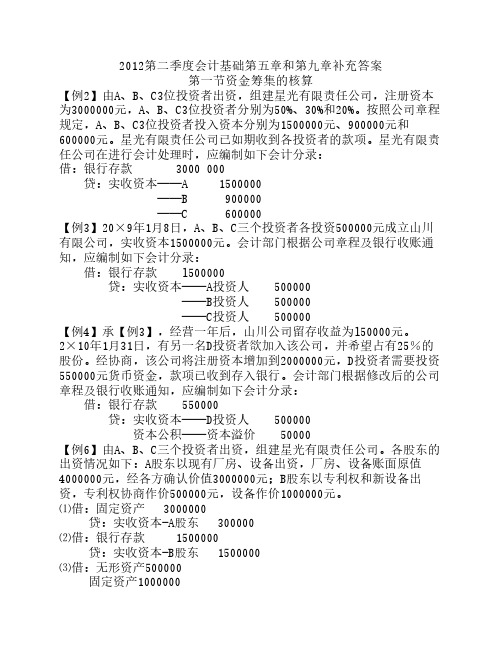 2012第二季度会计基础第五章和第九章补充答案
第一节资金筹集的核算

【例2】由A、B、C3位投资者出资，组建星光有限责任公司，注册资本为3000000元，A、B、C3位投资者分别为50%、30%和20%。按照公司章程规定，A、B、C3位投资者投入资本分别为1500000元、900000元和600000元。星光有限责任公司已如期收到各投资者的款项。星光有限责任公司在进行会计处理时，应编制如下会计分录：

借：银行存款　　3000 000
　贷：实收资本——A　　1500000
　　　　　　——B　　900000
　　　　　　——C　　600000

【例3】20×9年1月8日，A、B、C三个投资者各投资500000元成立山川有限公司，实收资本1500000元。会计部门根据公司章程及银行收账通知，应编制如下会计分录：

借：银行存款　　1500000
　贷：实收资本——A投资人　　500000
　　　　　　——B投资人　　500000
　　　　　　——C投资人　　500000

【例4】承【例3】，经营一年后，山川公司留存收益为150000元。2×10年1月31日，有另一名D投资者欲加入该公司，并希望占有25%的股份。经协商，该公司将注册资本增加到2000000元，D投资者需要投资550000元货币资金，款项已收到存入银行。会计部门根据修改后的公司章程及银行收账通知，应编制如下会计分录：

借：银行存款　　550000
　贷：实收资本——D投资人　　500000
　　资本公积——资本溢价　　50000

【例6】由A、B、C三个投资者出资，组建星光有限责任公司。各股东的出资情况如下：A股东以现有厂房、设备出资，厂房、设备账面原值4000000元，经各方确认价值3000000元；B股东以专利权和新设备出资，专利权协商作价500000元，设备作价1000000元。

⑴借：固定资产　　3000000
　贷：实收资本-A股东　　300000
⑵借：银行存款　　1500000
　贷：实收资本-B股东　　1500000
⑶借：无形资产500000
　固定资产1000000